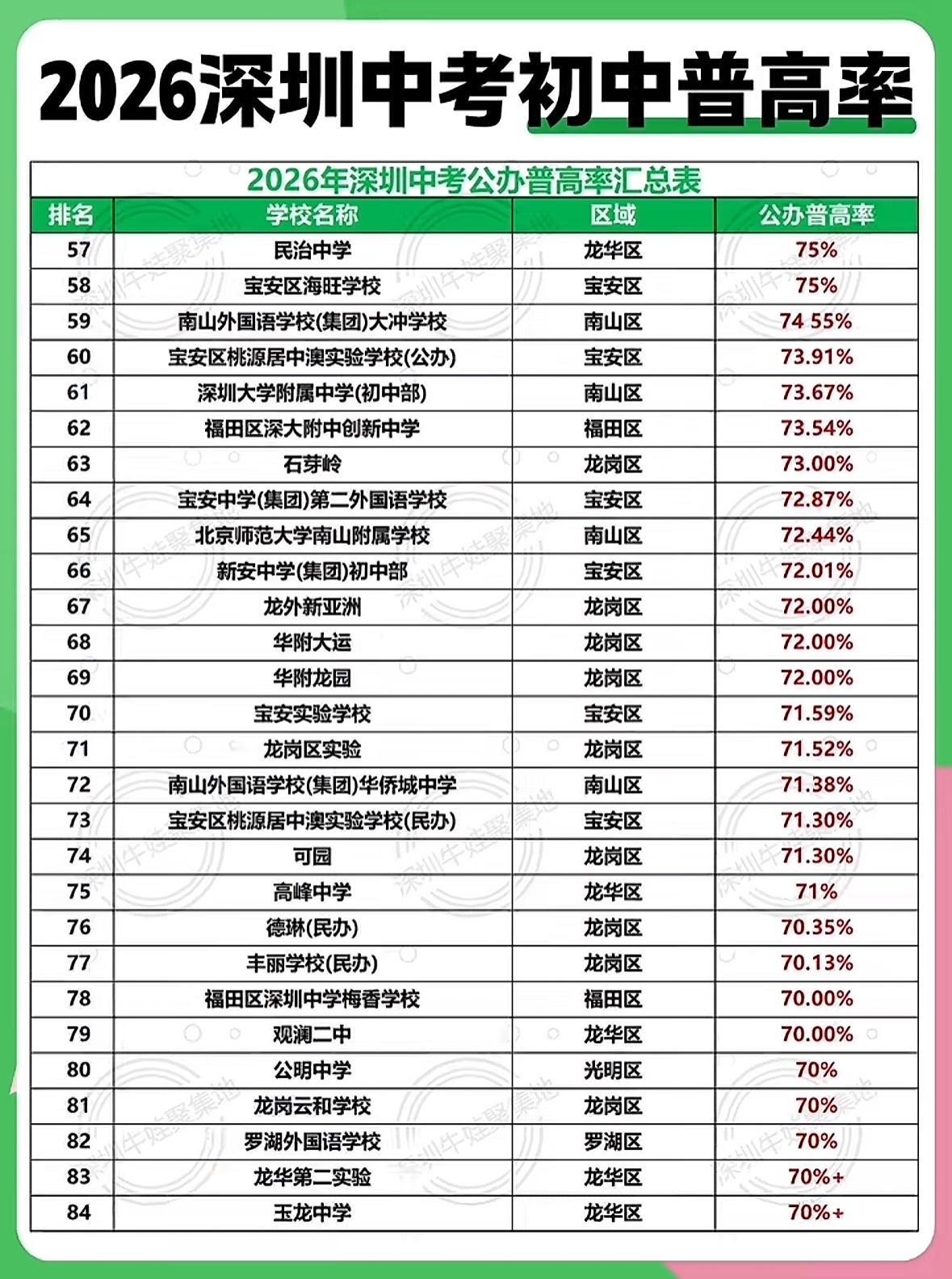 2026深圳中考初中普高率

2026年深圳中考公办普高率汇总表

| 排名 | 学校名称 | 区域 | 公办普高率 |
|---|---|---|---|
| 57 | 民治中学 | 龙华区 | 75% |
| 58 | 宝安区海旺学校 | 宝安区 | 75% |
| 59 | 南山外国语学校(集团)大冲学校 | 南山区 | 74 55% |
| 60 | 宝安区桃源居中澳实验学校(公办) | 宝安区 | 73.91% |
| 61 | 深圳大学附属中学(初中部) | 南山区 | 73.67% |
| 62 | 福田区深大附中创新中学 | 福田区 | 73.54% |
| 63 | 石芽岭 | 龙岗区 | 73.00% |
| 64 | 宝安中学(集团)第二外国语学校 | 宝安区 | 72.87% |
| 65 | 北京师范大学南山附属学校 | 南山区 | 72.44% |
| 66 | 新安中学(集团)初中部 | 宝安区 | 72.01% |
| 67 | 龙外新亚洲 | 龙岗区 | 72.00% |
| 68 | 华附大运 | 龙岗区 | 72.00% |
| 69 | 华附龙园 | 龙岗区 | 72.00% |
| 70 | 宝安实验学校 | 宝安区 | 71.59% |
| 71 | 龙岗区实验 | 龙岗区 | 71.52% |
| 72 | 南山外国语学校(集团)华侨城中学 | 南山区 | 71.38% |
| 73 | 宝安区桃源居中澳实验学校(民办) | 宝安区 | 71.30% |
| 74 | 可园 | 龙岗区 | 71.30% |
| 75 | 高峰中学 | 龙华区 | 71% |
| 76 | 德琳(民办) | 龙岗区 | 70.35% |
| 77 | 丰丽学校(民办) | 龙岗区 | 70.13% |
| 78 | 福田区深圳中学梅香学校 | 福田区 | 70.00% |
| 79 | 观澜二中 | 龙华区 | 70.00% |
| 80 | 公明中学 | 光明区 | 70% |
| 81 | 龙岗云和学校 | 龙岗区 | 70% |
| 82 | 罗湖外国语学校 | 罗湖区 | 70% |
| 83 | 龙华第二实验 | 龙华区 | 70%+ |
| 84 | 玉龙中学 | 龙华区 | 70%+ |

深圳牛娃聚集地